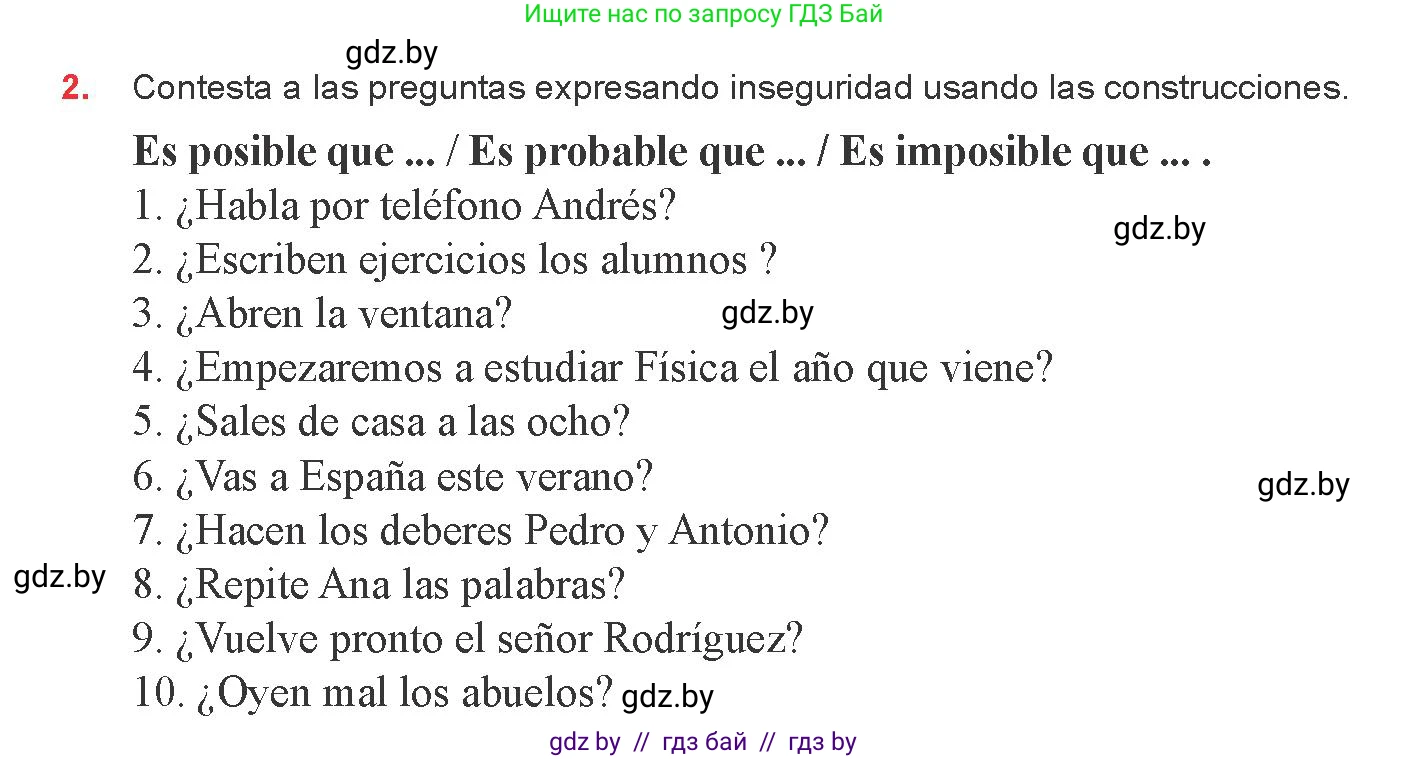 Ищите нас по запросу ГДЗ Бай

gdz.by

2. Contesta a las preguntas expresando inseguridad usando las construcciones.

Es posible que ... / Es probable que ... / Es imposible que ... .

1. ¿Habla por teléfono Andrés?
gdz.by
2. ¿Escriben ejercicios los alumnos ?
3. ¿Abren la ventana? gdz.by
4. ¿Empezaremos a estudiar Física el año que viene?
5. ¿Sales de casa a las ocho?
6. ¿Vas a España este verano?
gdz.by
7. ¿Hacen los deberes Pedro y Antonio?
gdz.by
8. ¿Repite Ana las palabras?
9. ¿Vuelve pronto el señor Rodríguez?
10. ¿Oyen mal los abuelos? gdz.by

gdz by // гдз бай // гдз by